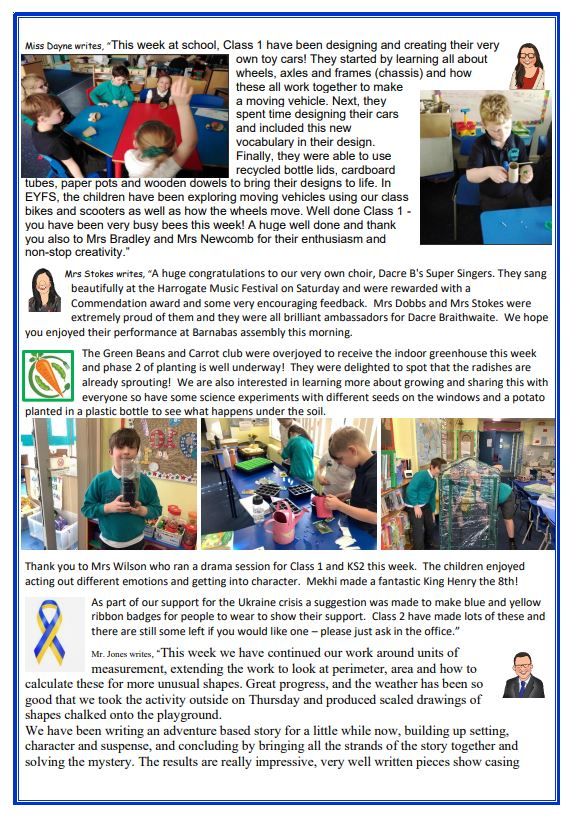 Miss Dayne writes, "This week at school, Class 1 have been designing and creating their very own toy cars! They started by learning all about wheels, axles and frames (chassis) and how these all work together to make a moving vehicle. Next, they spent time designing their cars and included this new vocabulary in their design. Finally, they were able to use recycled bottle lids, cardboard tubes, paper pots and wooden dowels to bring their designs to life. In EYFS, the children have been exploring moving vehicles using our class bikes and scooters as well as how the wheels move. Well done Class 1 - you have been very busy bees this week! A huge well done and thank you also to Mrs Bradley and Mrs Newcomb for their enthusiasm and non-stop creativity."

Mrs Stokes writes, "A huge congratulations to our very own choir, Dacre B's Super Singers. They sang beautifully at the Harrogate Music Festival on Saturday and were rewarded with a Commendation award and some very encouraging feedback. Mrs Dobbs and Mrs Stokes were extremely proud of them and they were all brilliant ambassadors for Dacre Braithwaite. We hope you enjoyed their performance at Barnabas assembly this morning.

The Green Beans and Carrot club were overjoyed to receive the indoor greenhouse this week and phase 2 of planting is well underway! They were delighted to spot that the radishes are already sprouting! We are also interested in learning more about growing and sharing this with everyone so have some science experiments with different seeds on the windows and a potato planted in a plastic bottle to see what happens under the soil.

Thank you to Mrs Wilson who ran a drama session for Class 1 and KS2 this week. The children enjoyed acting out different emotions and getting into character. Mekhi made a fantastic King Henry the 8th!

As part of our support for the Ukraine crisis a suggestion was made to make blue and yellow ribbon badges for people to wear to show their support. Class 2 have made lots of these and there are still some left if you would like one – please just ask in the office."

Mr. Jones writes, "This week we have continued our work around units of measurement, extending the work to look at perimeter, area and how to calculate these for more unusual shapes. Great progress, and the weather has been so good that we took the activity outside on Thursday and produced scaled drawings of shapes chalked onto the playground.
We have been writing an adventure based story for a little while now, building up setting, character and suspense, and concluding by bringing all the strands of the story together and solving the mystery. The results are really impressive, very well written pieces show casing